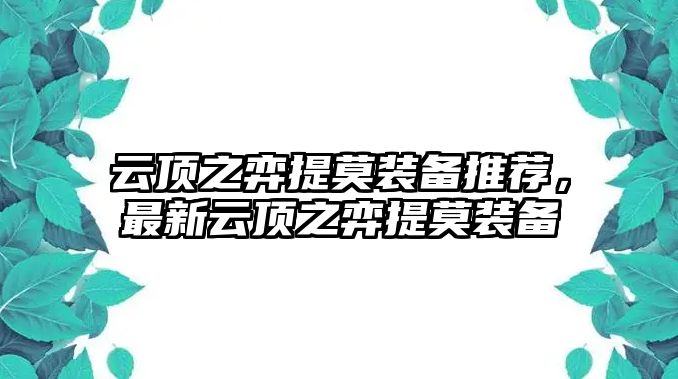 云顶之弈提莫装备推荐，最新云顶之弈提莫装备